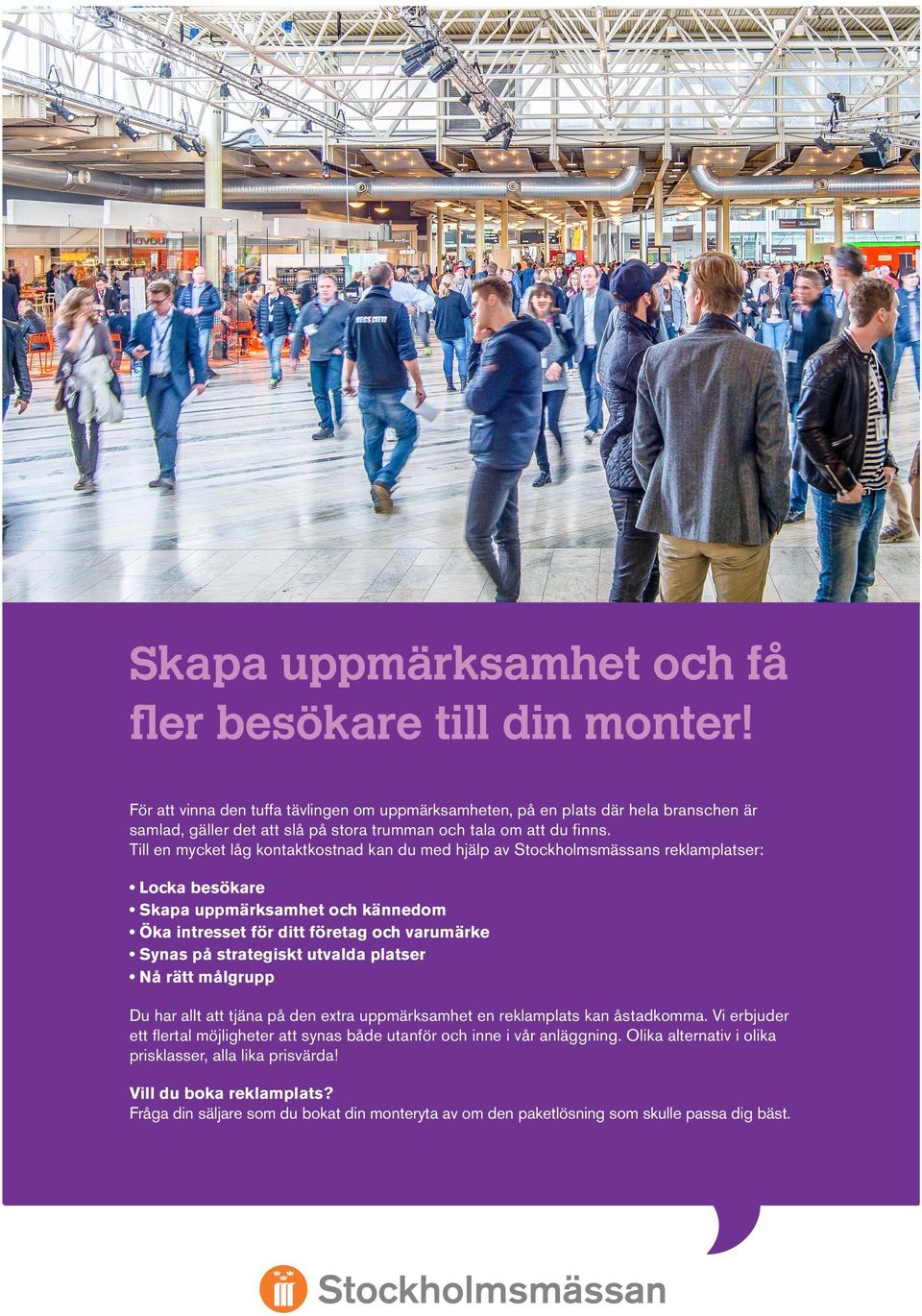 Skapa uppmärksamhet och få fler besökare till din monter!

För att vinna den tuffa tävlingen om uppmärksamheten, på en plats där hela branschen är samlad, gäller det att slå på stora trumman och tala om att du finns.
Till en mycket låg kontaktkostnad kan du med hjälp av Stockholmsmässans reklamplatser:

• Locka besökare
• Skapa uppmärksamhet och kännedom
• Öka intresset för ditt företag och varumärke
• Synas på strategiskt utvalda platser
• Nå rätt målgrupp

Du har allt att tjäna på den extra uppmärksamhet en reklamplats kan åstadkomma. Vi erbjuder ett flertal möjligheter att synas både utanför och inne i vår anläggning. Olika alternativ i olika prisklasser, alla lika prisvärda!

Vill du boka reklamplats?
Fråga din säljare som du bokat din monteryta av om den paketlösning som skulle passa dig bäst.

Stockholmsmässan